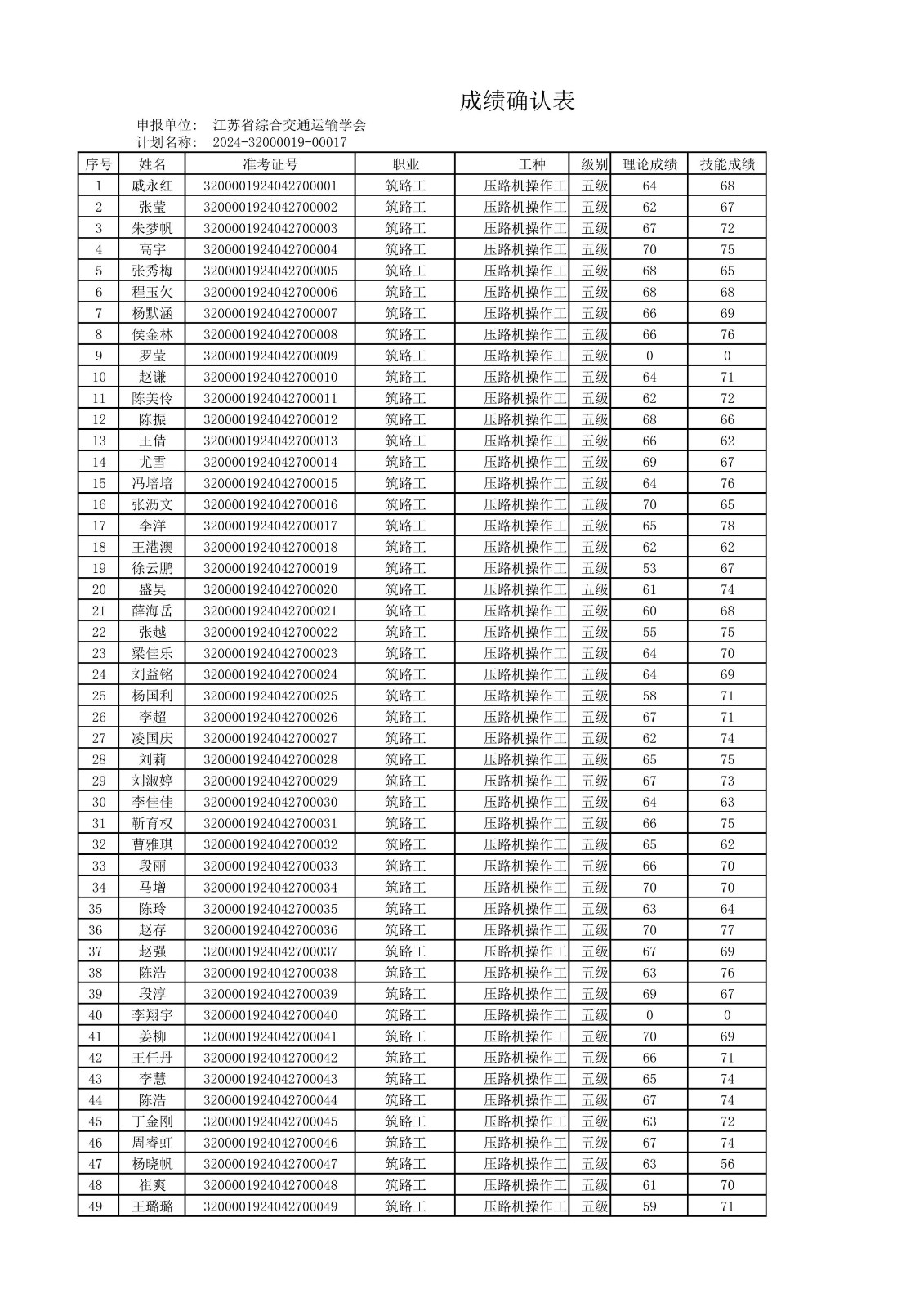 成绩确认表

申报单位： 江苏省综合交通运输学会
计划名称： 2024-32000019-00017

| 序号 | 姓名 | 准考证号 | 职业 | 工种 | 级别 | 理论成绩 | 技能成绩 |
|---|---|---|---|---|---|---|---|
| 1 | 戚永红 | 3200001924042700001 | 筑路工 | 压路机操作工 | 五级 | 64 | 68 |
| 2 | 张莹 | 3200001924042700002 | 筑路工 | 压路机操作工 | 五级 | 62 | 67 |
| 3 | 朱梦帆 | 3200001924042700003 | 筑路工 | 压路机操作工 | 五级 | 67 | 72 |
| 4 | 高宇 | 3200001924042700004 | 筑路工 | 压路机操作工 | 五级 | 70 | 75 |
| 5 | 张秀梅 | 3200001924042700005 | 筑路工 | 压路机操作工 | 五级 | 68 | 65 |
| 6 | 程玉欠 | 3200001924042700006 | 筑路工 | 压路机操作工 | 五级 | 68 | 68 |
| 7 | 杨默涵 | 3200001924042700007 | 筑路工 | 压路机操作工 | 五级 | 66 | 69 |
| 8 | 侯金林 | 3200001924042700008 | 筑路工 | 压路机操作工 | 五级 | 66 | 76 |
| 9 | 罗莹 | 3200001924042700009 | 筑路工 | 压路机操作工 | 五级 | 0 | 0 |
| 10 | 赵谦 | 3200001924042700010 | 筑路工 | 压路机操作工 | 五级 | 64 | 71 |
| 11 | 陈美伶 | 3200001924042700011 | 筑路工 | 压路机操作工 | 五级 | 62 | 72 |
| 12 | 陈振 | 3200001924042700012 | 筑路工 | 压路机操作工 | 五级 | 68 | 66 |
| 13 | 王倩 | 3200001924042700013 | 筑路工 | 压路机操作工 | 五级 | 66 | 62 |
| 14 | 尤雪 | 3200001924042700014 | 筑路工 | 压路机操作工 | 五级 | 69 | 67 |
| 15 | 冯培培 | 3200001924042700015 | 筑路工 | 压路机操作工 | 五级 | 64 | 76 |
| 16 | 张沥文 | 3200001924042700016 | 筑路工 | 压路机操作工 | 五级 | 70 | 65 |
| 17 | 李洋 | 3200001924042700017 | 筑路工 | 压路机操作工 | 五级 | 65 | 78 |
| 18 | 王港澳 | 3200001924042700018 | 筑路工 | 压路机操作工 | 五级 | 62 | 62 |
| 19 | 徐云鹏 | 3200001924042700019 | 筑路工 | 压路机操作工 | 五级 | 53 | 67 |
| 20 | 盛昊 | 3200001924042700020 | 筑路工 | 压路机操作工 | 五级 | 61 | 74 |
| 21 | 薛海岳 | 3200001924042700021 | 筑路工 | 压路机操作工 | 五级 | 60 | 68 |
| 22 | 张越 | 3200001924042700022 | 筑路工 | 压路机操作工 | 五级 | 55 | 75 |
| 23 | 梁佳乐 | 3200001924042700023 | 筑路工 | 压路机操作工 | 五级 | 64 | 70 |
| 24 | 刘益铭 | 3200001924042700024 | 筑路工 | 压路机操作工 | 五级 | 64 | 69 |
| 25 | 杨国利 | 3200001924042700025 | 筑路工 | 压路机操作工 | 五级 | 58 | 71 |
| 26 | 李超 | 3200001924042700026 | 筑路工 | 压路机操作工 | 五级 | 67 | 71 |
| 27 | 凌国庆 | 3200001924042700027 | 筑路工 | 压路机操作工 | 五级 | 62 | 74 |
| 28 | 刘莉 | 3200001924042700028 | 筑路工 | 压路机操作工 | 五级 | 65 | 75 |
| 29 | 刘淑婷 | 3200001924042700029 | 筑路工 | 压路机操作工 | 五级 | 67 | 73 |
| 30 | 李佳佳 | 3200001924042700030 | 筑路工 | 压路机操作工 | 五级 | 64 | 63 |
| 31 | 靳育权 | 3200001924042700031 | 筑路工 | 压路机操作工 | 五级 | 66 | 75 |
| 32 | 曹雅琪 | 3200001924042700032 | 筑路工 | 压路机操作工 | 五级 | 65 | 62 |
| 33 | 段丽 | 3200001924042700033 | 筑路工 | 压路机操作工 | 五级 | 66 | 70 |
| 34 | 马增 | 3200001924042700034 | 筑路工 | 压路机操作工 | 五级 | 70 | 70 |
| 35 | 陈玲 | 3200001924042700035 | 筑路工 | 压路机操作工 | 五级 | 63 | 64 |
| 36 | 赵存 | 3200001924042700036 | 筑路工 | 压路机操作工 | 五级 | 70 | 77 |
| 37 | 赵强 | 3200001924042700037 | 筑路工 | 压路机操作工 | 五级 | 67 | 69 |
| 38 | 陈浩 | 3200001924042700038 | 筑路工 | 压路机操作工 | 五级 | 63 | 76 |
| 39 | 段淳 | 3200001924042700039 | 筑路工 | 压路机操作工 | 五级 | 69 | 67 |
| 40 | 李翔宇 | 3200001924042700040 | 筑路工 | 压路机操作工 | 五级 | 0 | 0 |
| 41 | 姜柳 | 3200001924042700041 | 筑路工 | 压路机操作工 | 五级 | 70 | 69 |
| 42 | 王任丹 | 3200001924042700042 | 筑路工 | 压路机操作工 | 五级 | 66 | 71 |
| 43 | 李慧 | 3200001924042700043 | 筑路工 | 压路机操作工 | 五级 | 65 | 74 |
| 44 | 陈浩 | 3200001924042700044 | 筑路工 | 压路机操作工 | 五级 | 67 | 74 |
| 45 | 丁金刚 | 3200001924042700045 | 筑路工 | 压路机操作工 | 五级 | 63 | 72 |
| 46 | 周睿虹 | 3200001924042700046 | 筑路工 | 压路机操作工 | 五级 | 67 | 74 |
| 47 | 杨晓帆 | 3200001924042700047 | 筑路工 | 压路机操作工 | 五级 | 63 | 56 |
| 48 | 崔爽 | 3200001924042700048 | 筑路工 | 压路机操作工 | 五级 | 61 | 70 |
| 49 | 王璐璐 | 3200001924042700049 | 筑路工 | 压路机操作工 | 五级 | 59 | 71 |